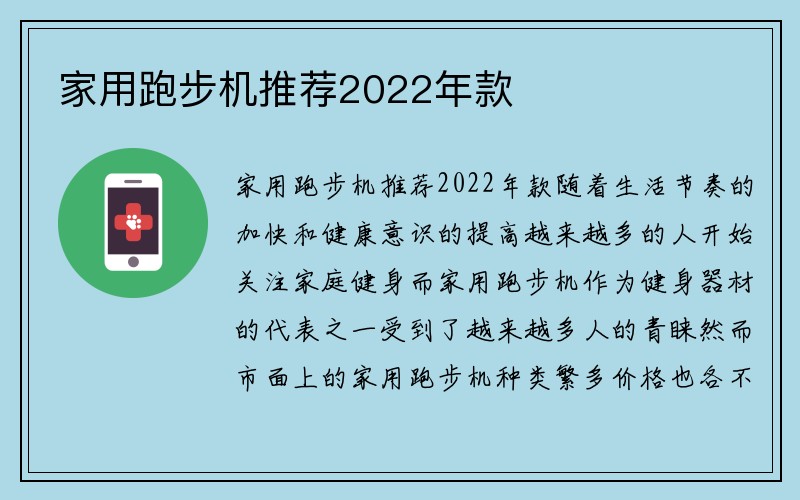 家用跑步机推荐2022年款

家用跑步机推荐2022年款随着生活节奏的加快和健康意识的提高越来越多的人开始关注家庭健身而家用跑步机作为健身器材的代表之一受到了越来越多人的青睐然而市面上的家用跑步机种类繁多价格也各不